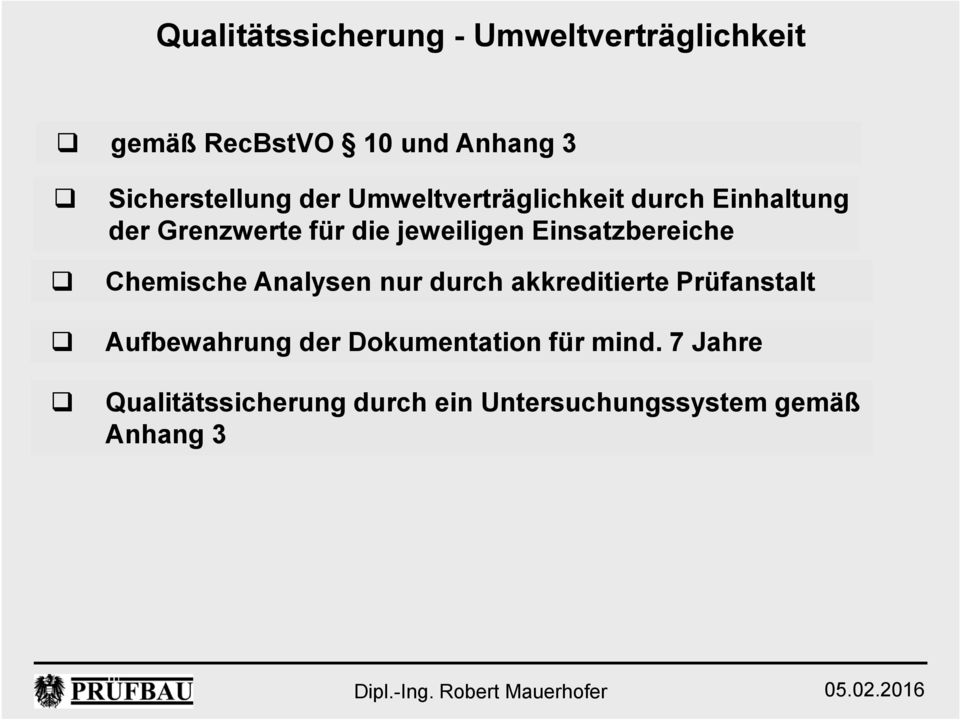 Qualitätssicherung - Umweltverträglichkeit

❑ gemäß RecBstVO § 10 und Anhang 3

❑ Sicherstellung der Umweltverträglichkeit durch Einhaltung der Grenzwerte für die jeweiligen Einsatzbereiche

❑ Chemische Analysen nur durch akkreditierte Prüfanstalt

❑ Aufbewahrung der Dokumentation für mind. 7 Jahre

❑ Qualitätssicherung durch ein Untersuchungssystem gemäß Anhang 3

PRÜFBAU

Dipl.-Ing. Robert Mauerhofer

05.02.2016